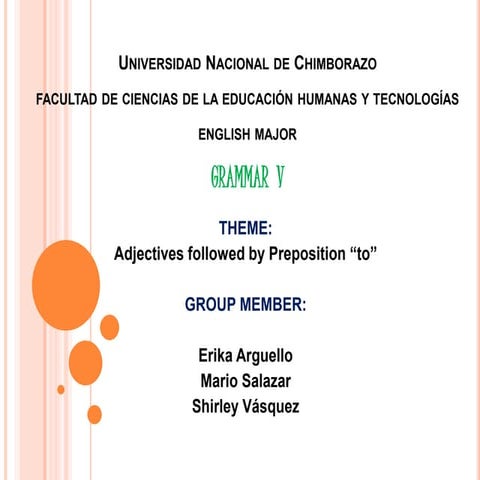 UNIVERSIDAD NACIONAL DE CHIMBORAZO

FACULTAD DE CIENCIAS DE LA EDUCACIÓN HUMANAS Y TECNOLOGÍAS

ENGLISH MAJOR

GRAMMAR V

THEME:
Adjectives followed by Preposition "to"

GROUP MEMBER:

Erika Arguello
Mario Salazar
Shirley Vásquez